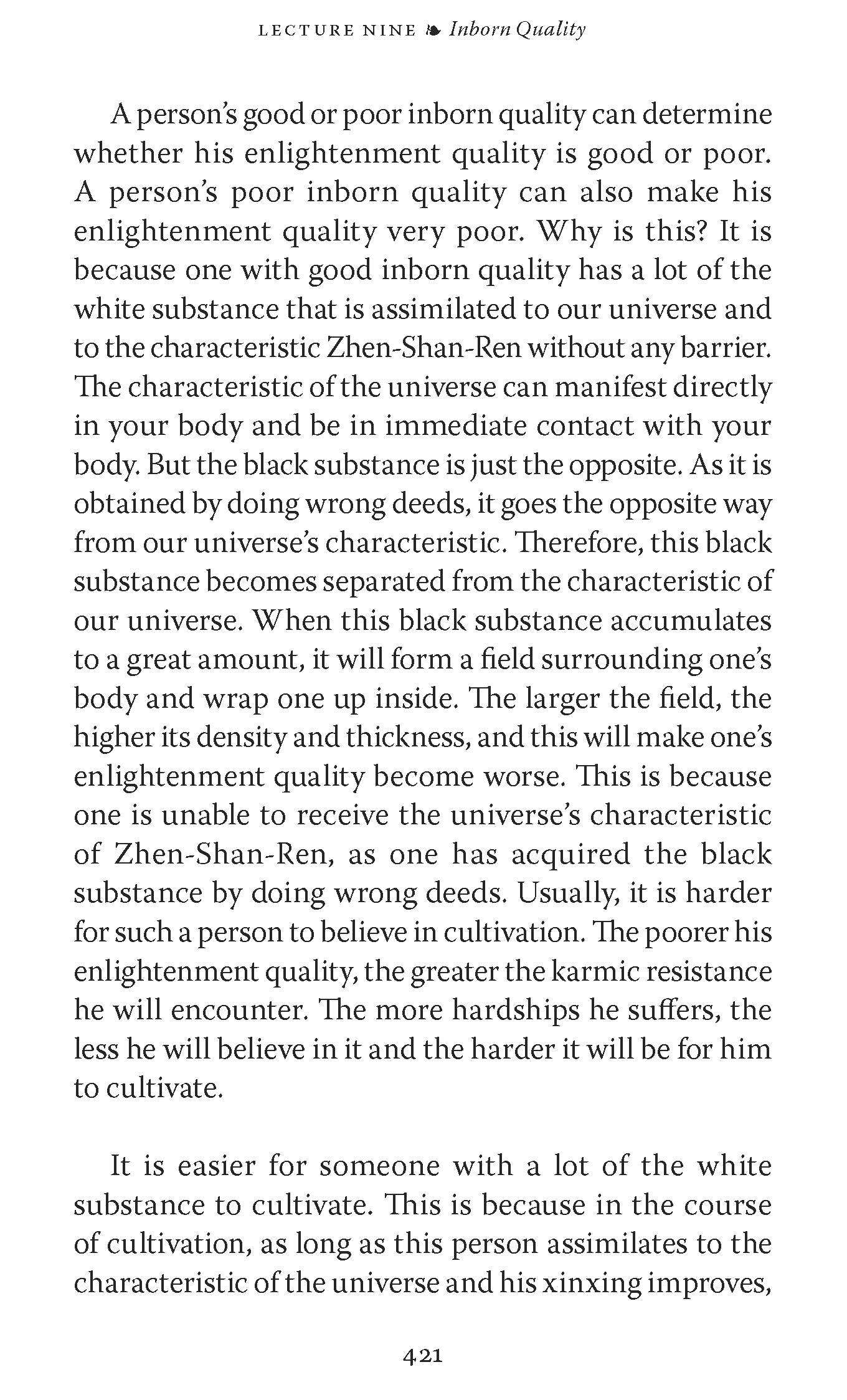 LECTURE NINE ❧ Inborn Quality

A person's good or poor inborn quality can determine whether his enlightenment quality is good or poor. A person's poor inborn quality can also make his enlightenment quality very poor. Why is this? It is because one with good inborn quality has a lot of the white substance that is assimilated to our universe and to the characteristic Zhen-Shan-Ren without any barrier. The characteristic of the universe can manifest directly in your body and be in immediate contact with your body. But the black substance is just the opposite. As it is obtained by doing wrong deeds, it goes the opposite way from our universe's characteristic. Therefore, this black substance becomes separated from the characteristic of our universe. When this black substance accumulates to a great amount, it will form a field surrounding one's body and wrap one up inside. The larger the field, the higher its density and thickness, and this will make one's enlightenment quality become worse. This is because one is unable to receive the universe's characteristic of Zhen-Shan-Ren, as one has acquired the black substance by doing wrong deeds. Usually, it is harder for such a person to believe in cultivation. The poorer his enlightenment quality, the greater the karmic resistance he will encounter. The more hardships he suffers, the less he will believe in it and the harder it will be for him to cultivate.

It is easier for someone with a lot of the white substance to cultivate. This is because in the course of cultivation, as long as this person assimilates to the characteristic of the universe and his xinxing improves,

421